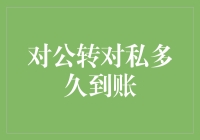 对公转对私多久到账